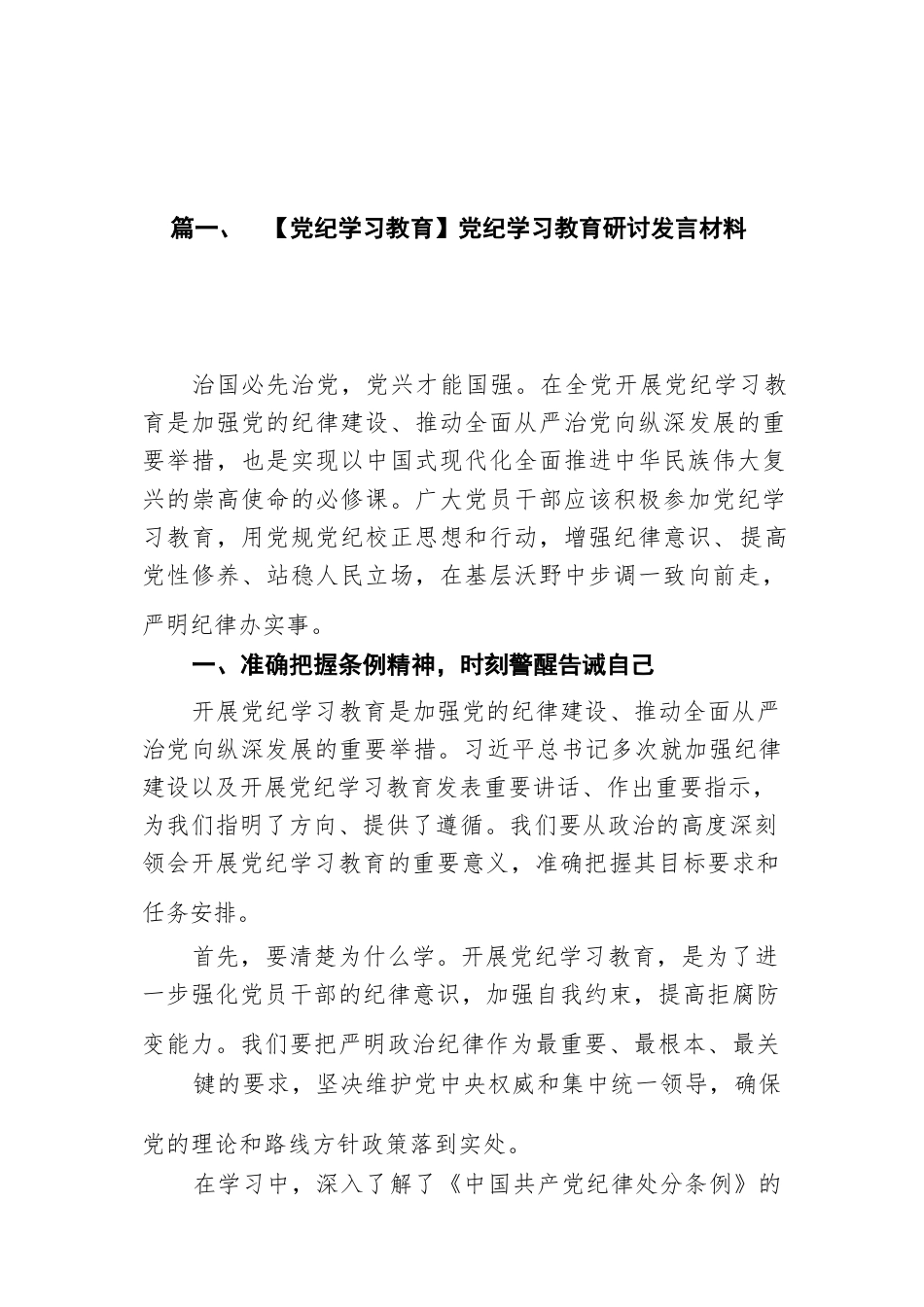 篇一、 【党纪学习教育】党纪学习教育研讨发言材料

治国必先治党，党兴才能国强。在全党开展党纪学习教育是加强党的纪律建设、推动全面从严治党向纵深发展的重要举措，也是实现以中国式现代化全面推进中华民族伟大复兴的崇高使命的必修课。广大党员干部应该积极参加党纪学习教育，用党规党纪校正思想和行动，增强纪律意识、提高党性修养、站稳人民立场，在基层沃野中步调一致向前走，严明纪律办实事。

一、准确把握条例精神，时刻警醒告诫自己

开展党纪学习教育是加强党的纪律建设、推动全面从严治党向纵深发展的重要举措。习近平总书记多次就加强纪律建设以及开展党纪学习教育发表重要讲话、作出重要指示，为我们指明了方向、提供了遵循。我们要从政治的高度深刻领会开展党纪学习教育的重要意义，准确把握其目标要求和任务安排。

首先，要清楚为什么学。开展党纪学习教育，是为了进一步强化党员干部的纪律意识，加强自我约束，提高拒腐防变能力。我们要把严明政治纪律作为最重要、最根本、最关键的要求，坚决维护党中央权威和集中统一领导，确保党的理论和路线方针政策落到实处。

在学习中，深入了解了《中国共产党纪律处分条例》的